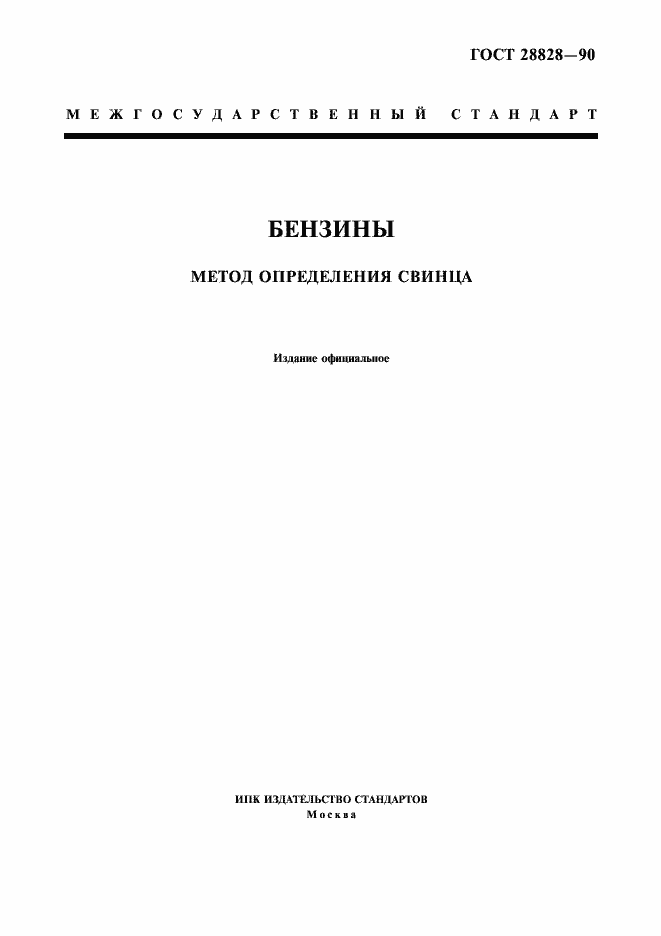 ГОСТ 28828—90

МЕЖГОСУДАРСТВЕННЫЙ СТАНДАРТ

БЕНЗИНЫ

МЕТОД ОПРЕДЕЛЕНИЯ СВИНЦА

Издание официальное

ИПК ИЗДАТЕЛЬСТВО СТАНДАРТОВ
Москва